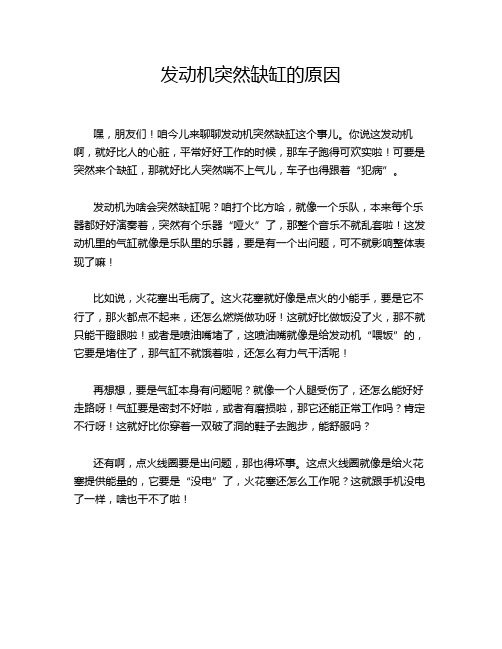 发动机突然缺缸的原因

嘿，朋友们！咱今儿来聊聊发动机突然缺缸这个事儿。你说这发动机啊，就好比人的心脏，平常好好工作的时候，那车子跑得可欢实啦！可要是突然来个缺缸，那就好比人突然喘不上气儿，车子也得跟着“犯病”。

发动机为啥会突然缺缸呢？咱打个比方哈，就像一个乐队，本来每个乐器都好好演奏着，突然有个乐器“哑火”了，那整个音乐不就乱套啦！这发动机里的气缸就像是乐队里的乐器，要是有一个出问题，可不就影响整体表现了嘛！

比如说，火花塞出毛病了。这火花塞就好像是点火的小能手，要是它不行了，那火都点不起来，还怎么燃烧做功呀！这就好比做饭没了火，那不就只能干瞪眼啦！或者是喷油嘴堵了，这喷油嘴就像是给发动机“喂饭”的，它要是堵住了，那气缸不就饿着啦，还怎么有力气干活呢！

再想想，要是气缸本身有问题呢？就像一个人腿受伤了，还怎么能好好走路呀！气缸要是密封不好啦，或者有磨损啦，那它还能正常工作吗？肯定不行呀！这就好比你穿着一双破了洞的鞋子去跑步，能舒服吗？

还有啊，点火线圈要是出问题，那也得坏事。这点火线圈就像是给火花塞提供能量的，它要是“没电”了，火花塞还怎么工作呢？这就跟手机没电了一样，啥也干不了啦！